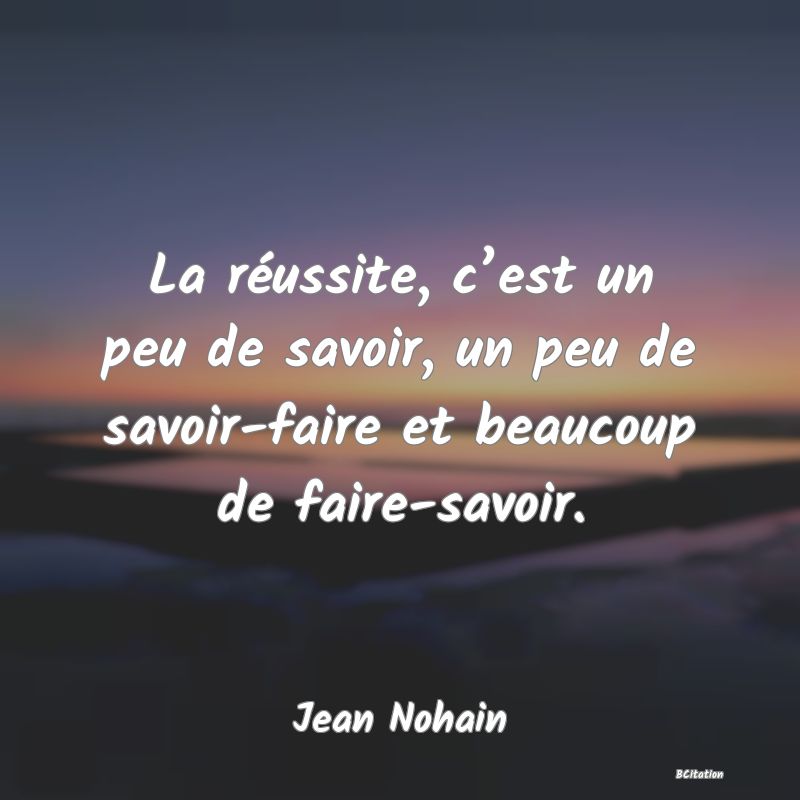 La réussite, c’est un peu de savoir, un peu de savoir-faire et beaucoup de faire-savoir.

Jean Nohain

BCitation